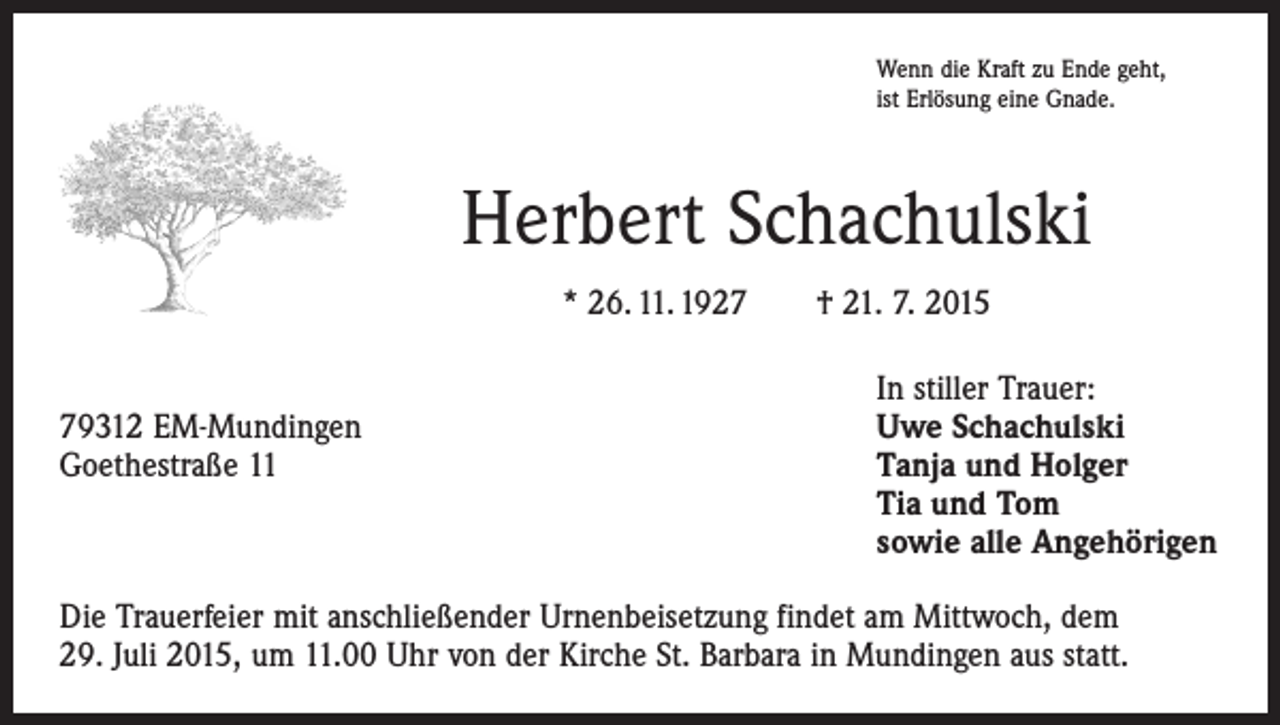 Wenn die Kraft zu Ende geht,
ist Erlösung eine Gnade.

Herbert Schachulski

* 26. 11. 1927 † 21. 7. 2015

79312 EM-Mundingen
Goethestraße 11

In stiller Trauer:
Uwe Schachulski
Tanja und Holger
Tia und Tom
sowie alle Angehörigen

Die Trauerfeier mit anschließender Urnenbeisetzung findet am Mittwoch, dem 29. Juli 2015, um 11.00 Uhr von der Kirche St. Barbara in Mundingen aus statt.